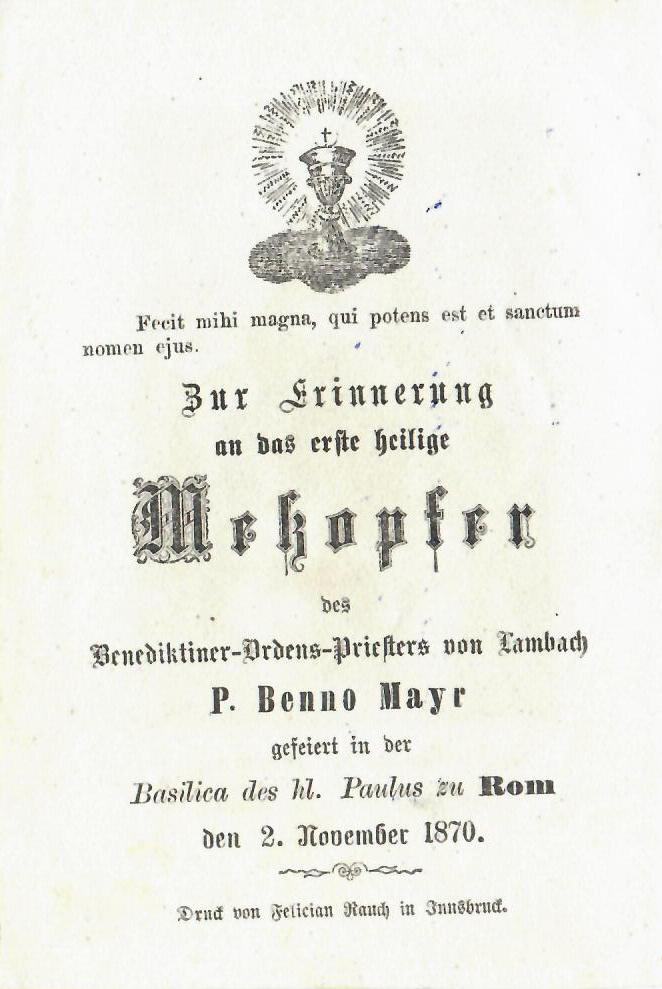 Fecit mihi magna, qui potens est et sanctum nomen ejus.

Zur Erinnerung
an das erste heilige
Meßopfer
des
Benediktiner-Ordens-Priesters von Lambach
P. Benno Mayr
gefeiert in der
Basilica des hl. Paulus zu Rom
den 2. November 1870.

Druck von Felician Rauch in Innsbruck.